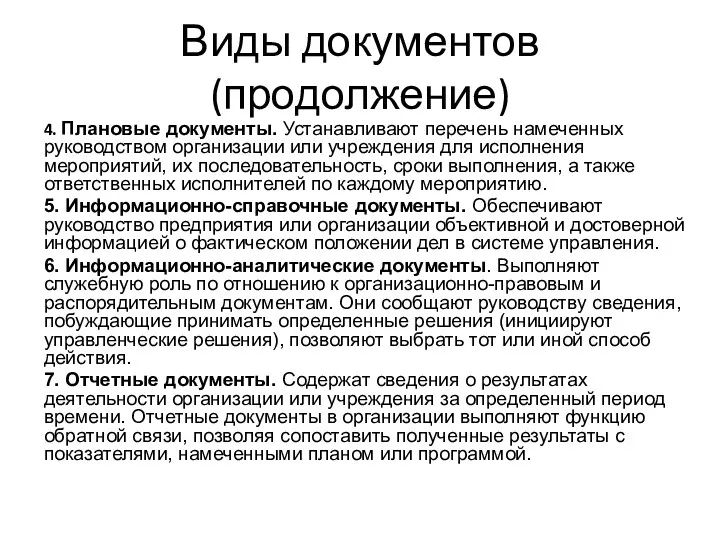 Виды документов (продолжение)

4. Плановые документы. Устанавливают перечень намеченных руководством организации или учреждения для исполнения мероприятий, их последовательность, сроки выполнения, а также ответственных исполнителей по каждому мероприятию.

5. Информационно-справочные документы. Обеспечивают руководство предприятия или организации объективной и достоверной информацией о фактическом положении дел в системе управления.

6. Информационно-аналитические документы. Выполняют служебную роль по отношению к организационно-правовым и распорядительным документам. Они сообщают руководству сведения, побуждающие принимать определенные решения (инициируют управленческие решения), позволяют выбрать тот или иной способ действия.

7. Отчетные документы. Содержат сведения о результатах деятельности организации или учреждения за определенный период времени. Отчетные документы в организации выполняют функцию обратной связи, позволяя сопоставить полученные результаты с показателями, намеченными планом или программой.